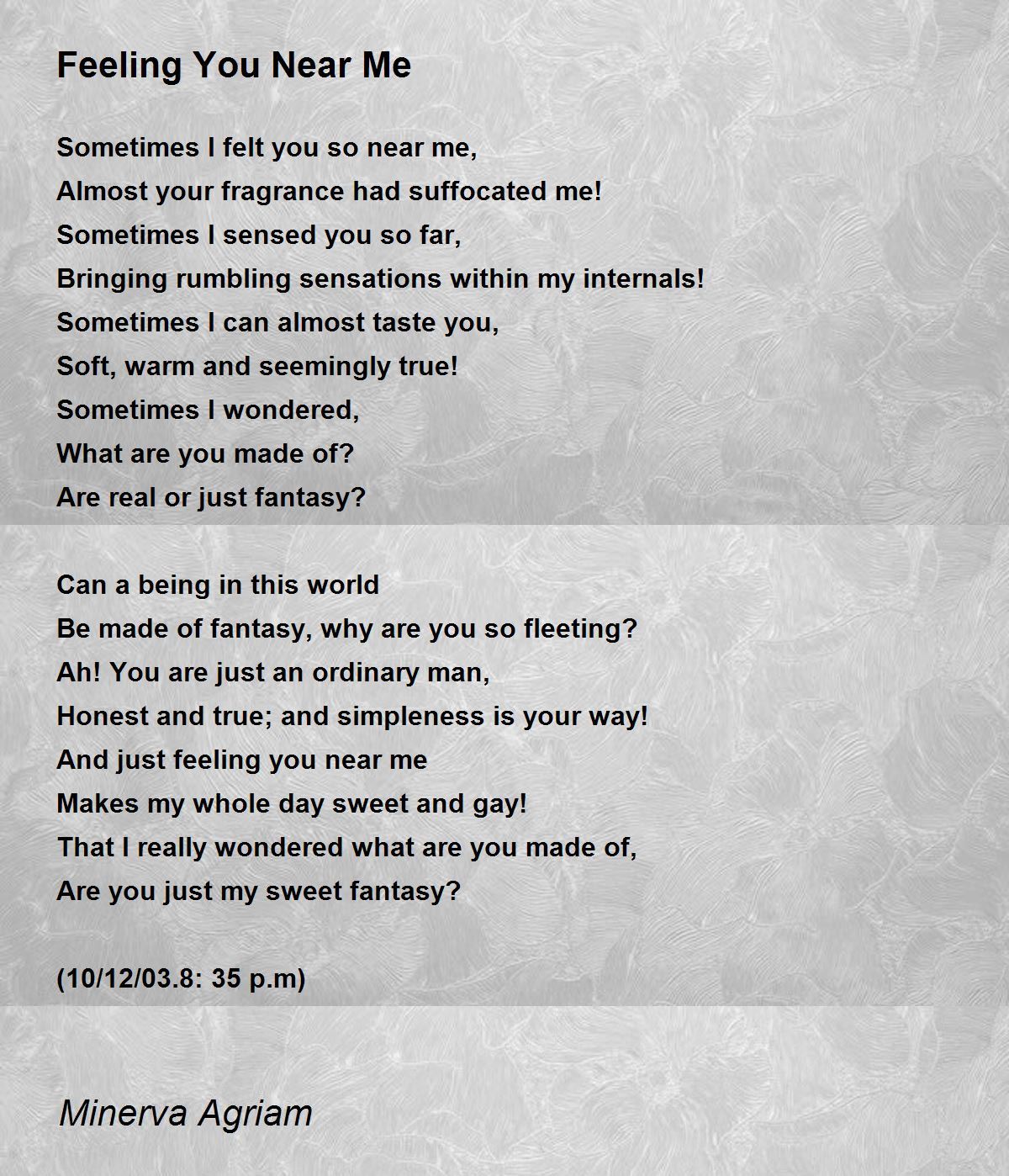 Feeling You Near Me

Sometimes I felt you so near me,
Almost your fragrance had suffocated me!
Sometimes I sensed you so far,
Bringing rumbling sensations within my internals!
Sometimes I can almost taste you,
Soft, warm and seemingly true!
Sometimes I wondered,
What are you made of?
Are real or just fantasy?

Can a being in this world
Be made of fantasy, why are you so fleeting?
Ah! You are just an ordinary man,
Honest and true; and simpleness is your way!
And just feeling you near me
Makes my whole day sweet and gay!
That I really wondered what are you made of,
Are you just my sweet fantasy?

(10/12/03.8: 35 p.m)

Minerva Agriam